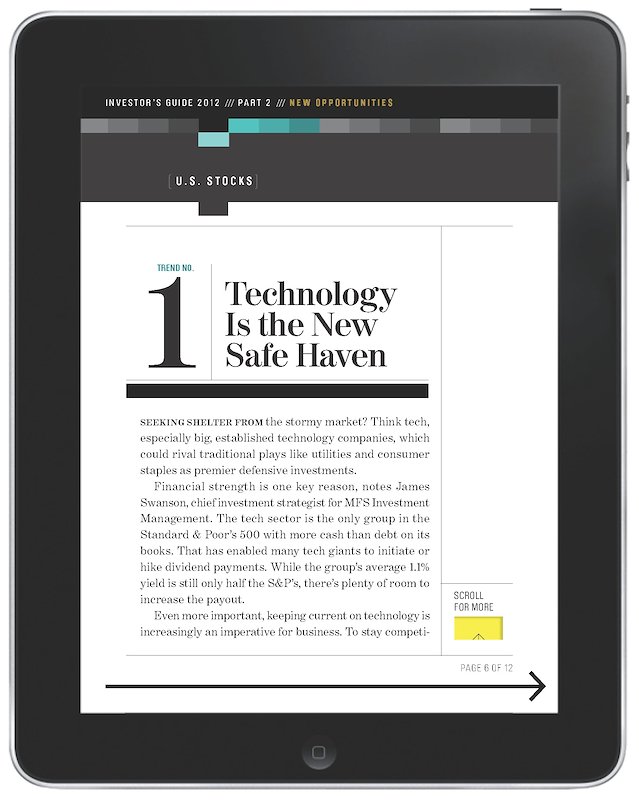 INVESTOR'S GUIDE 2012 /// PART 2 /// NEW OPPORTUNITIES

U.S. STOCKS

TREND NO.

1

Technology Is the New Safe Haven

SEEKING SHELTER FROM the stormy market? Think tech, especially big, established technology companies, which could rival traditional plays like utilities and consumer staples as premier defensive investments.

Financial strength is one key reason, notes James Swanson, chief investment strategist for MFS Investment Management. The tech sector is the only group in the Standard & Poor's 500 with more cash than debt on its books. That has enabled many tech giants to initiate or hike dividend payments. While the group's average 1.1% yield is still only half the S&P's, there's plenty of room to increase the payout.

Even more important, keeping current on technology is increasingly an imperative for business. To stay competi-

SCROLL FOR MORE

PAGE 6 OF 12